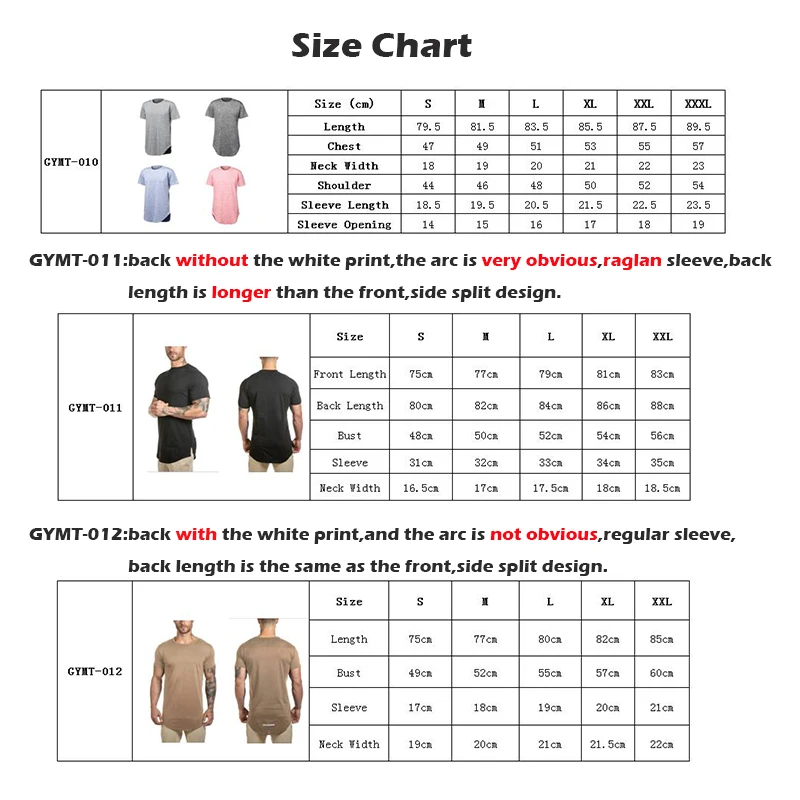 Size Chart

| GYMT-010 | | Size (cm) | S | M | L | XL | XXL | XXXL |
|---|---|---|---|---|---|---|---|---|
| | | Length | 79.5 | 81.5 | 83.5 | 85.5 | 87.5 | 89.5 |
| | | Chest | 47 | 49 | 51 | 53 | 55 | 57 |
| | | Neck Width | 18 | 19 | 20 | 21 | 22 | 23 |
| | | Shoulder | 44 | 46 | 48 | 50 | 52 | 54 |
| | | Sleeve Length | 18.5 | 19.5 | 20.5 | 21.5 | 22.5 | 23.5 |
| | | Sleeve Opening | 14 | 15 | 16 | 17 | 18 | 19 |

GYMT-011:back without the white print,the arc is very obvious,raglan sleeve,back length is longer than the front,side split design.

| GYMT-011 | | Size | S | M | L | XL | XXL |
|---|---|---|---|---|---|---|---|
| | | Front Length | 75cm | 77cm | 79cm | 81cm | 83cm |
| | | Back Length | 80cm | 82cm | 84cm | 86cm | 88cm |
| | | Bust | 48cm | 50cm | 52cm | 54cm | 56cm |
| | | Sleeve | 31cm | 32cm | 33cm | 34cm | 35cm |
| | | Neck Width | 16.5cm | 17cm | 17.5cm | 18cm | 18.5cm |

GYMT-012:back with the white print,and the arc is not obvious,regular sleeve, back length is the same as the front,side split design.

| GYMT-012 | | Size | S | M | L | XL | XXL |
|---|---|---|---|---|---|---|---|
| | | Length | 75cm | 77cm | 80cm | 82cm | 85cm |
| | | Bust | 49cm | 52cm | 55cm | 57cm | 60cm |
| | | Sleeve | 17cm | 18cm | 19cm | 20cm | 21cm |
| | | Neck Width | 19cm | 20cm | 21cm | 21.5cm | 22cm |